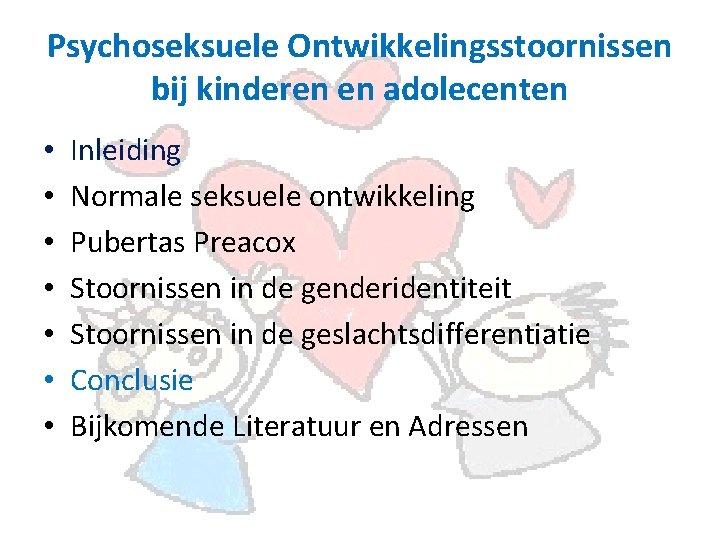 Psychoseksuele Ontwikkelingsstoornissen bij kinderen en adolecenten

• Inleiding
• Normale seksuele ontwikkeling
• Pubertas Preacox
• Stoornissen in de genderidentiteit
• Stoornissen in de geslachtsdifferentiatie
• Conclusie
• Bijkomende Literatuur en Adressen